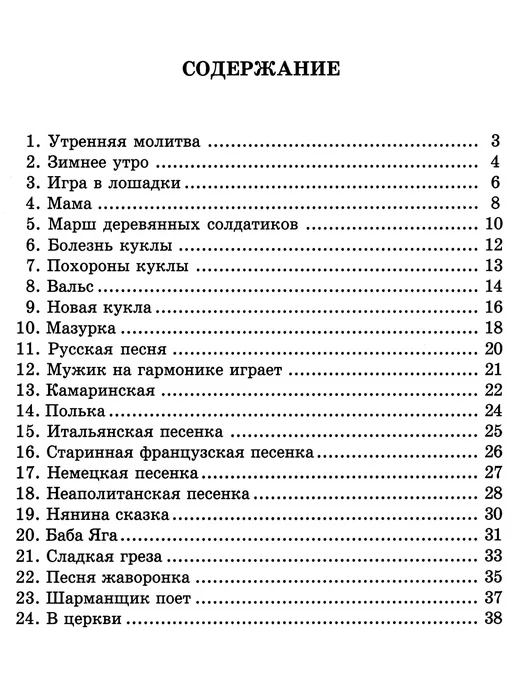 СОДЕРЖАНИЕ

1. Утренняя молитва 3
2. Зимнее утро 4
3. Игра в лошадки 6
4. Мама 8
5. Марш деревянных солдатиков 10
6. Болезнь куклы 12
7. Похороны куклы 13
8. Вальс 14
9. Новая кукла 16
10. Мазурка 18
11. Русская песня 20
12. Мужик на гармонике играет 21
13. Камаринская 22
14. Полька 24
15. Итальянская песенка 25
16. Старинная французская песенка 26
17. Немецкая песенка 27
18. Неаполитанская песенка 28
19. Нянина сказка 30
20. Баба Яга 31
21. Сладкая греза 33
22. Песня жаворонка 35
23. Шарманщик поет 37
24. В церкви 38